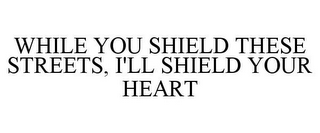 WHILE YOU SHIELD THESE STREETS, I'LL SHIELD YOUR HEART